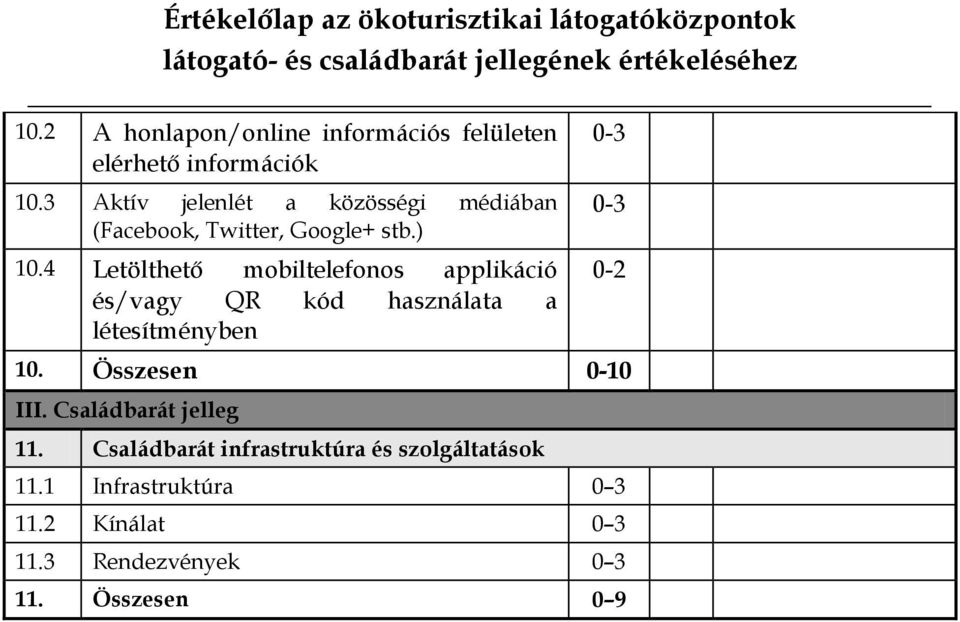 Értékelőlap az ökoturisztikai látogatóközpontok látogató- és családbarát jellegének értékeléséhez

| | | | | |
|---|---|---|---|---|
| 10.2 | A honlapon/online információs felületen elérhető információk | 0-3 | | |
| 10.3 | Aktív jelenlét a közösségi médiában (Facebook, Twitter, Google+ stb.) | 0-3 | | |
| 10.4 | Letölthető mobiltelefonos applikáció és/vagy QR kód használata a létesítményben | 0-2 | | |
| 10. | Összesen | 0-10 | | |
| III. Családbarát jelleg | | | | |
| 11. | Családbarát infrastruktúra és szolgáltatások | | | |
| 11.1 | Infrastruktúra | 0–3 | | |
| 11.2 | Kínálat | 0–3 | | |
| 11.3 | Rendezvények | 0–3 | | |
| 11. | Összesen | 0–9 | | |